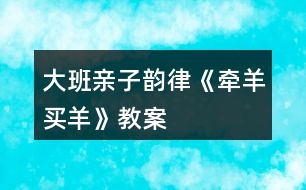 大班亲子韵律《牵羊买羊》教案